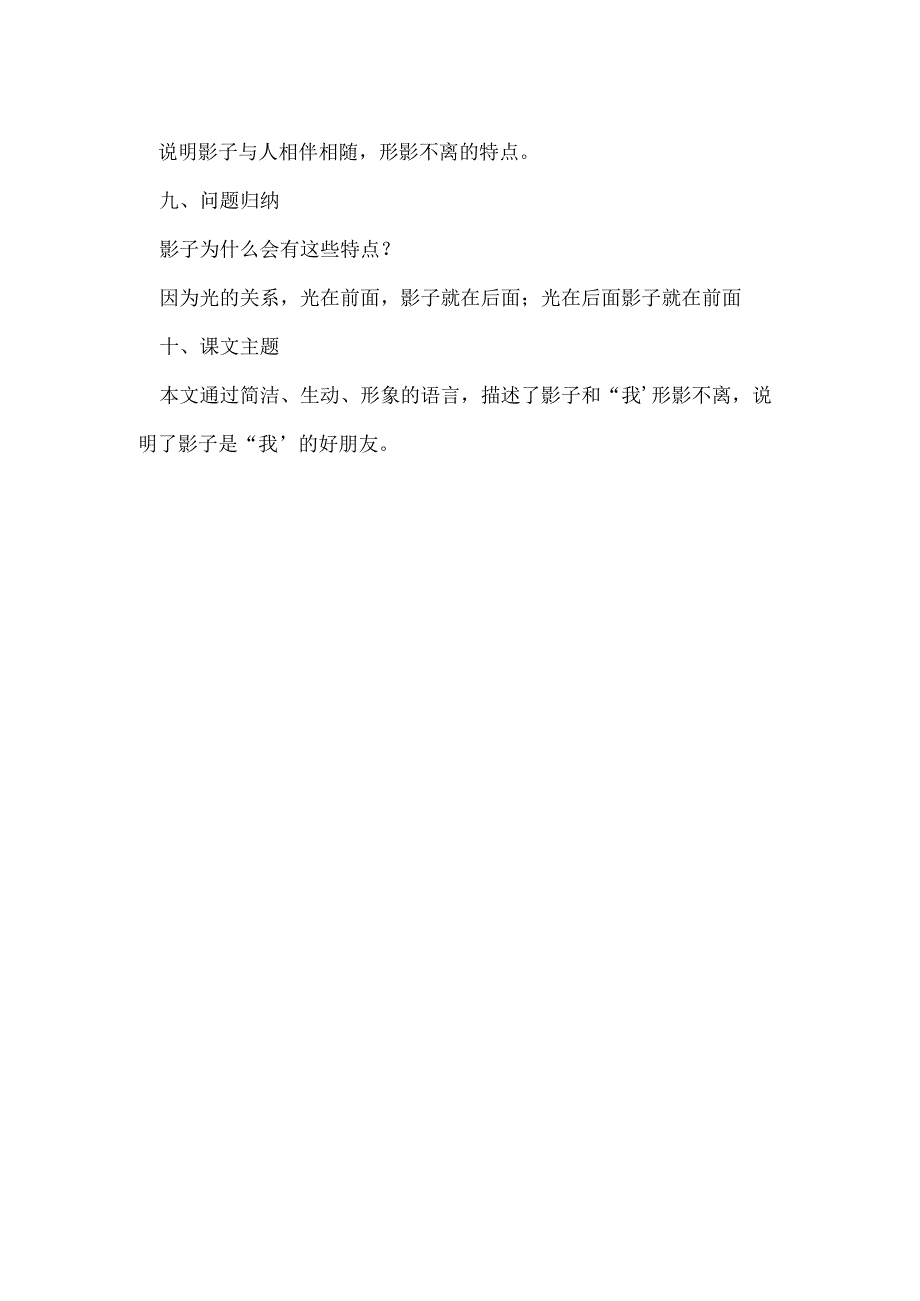 说明影子与人相伴相随，形影不离的特点。

九、问题归纳

影子为什么会有这些特点？

因为光的关系，光在前面，影子就在后面；光在后面影子就在前面

十、课文主题

本文通过简洁、生动、形象的语言，描述了影子和“我’形影不离，说明了影子是“我’的好朋友。